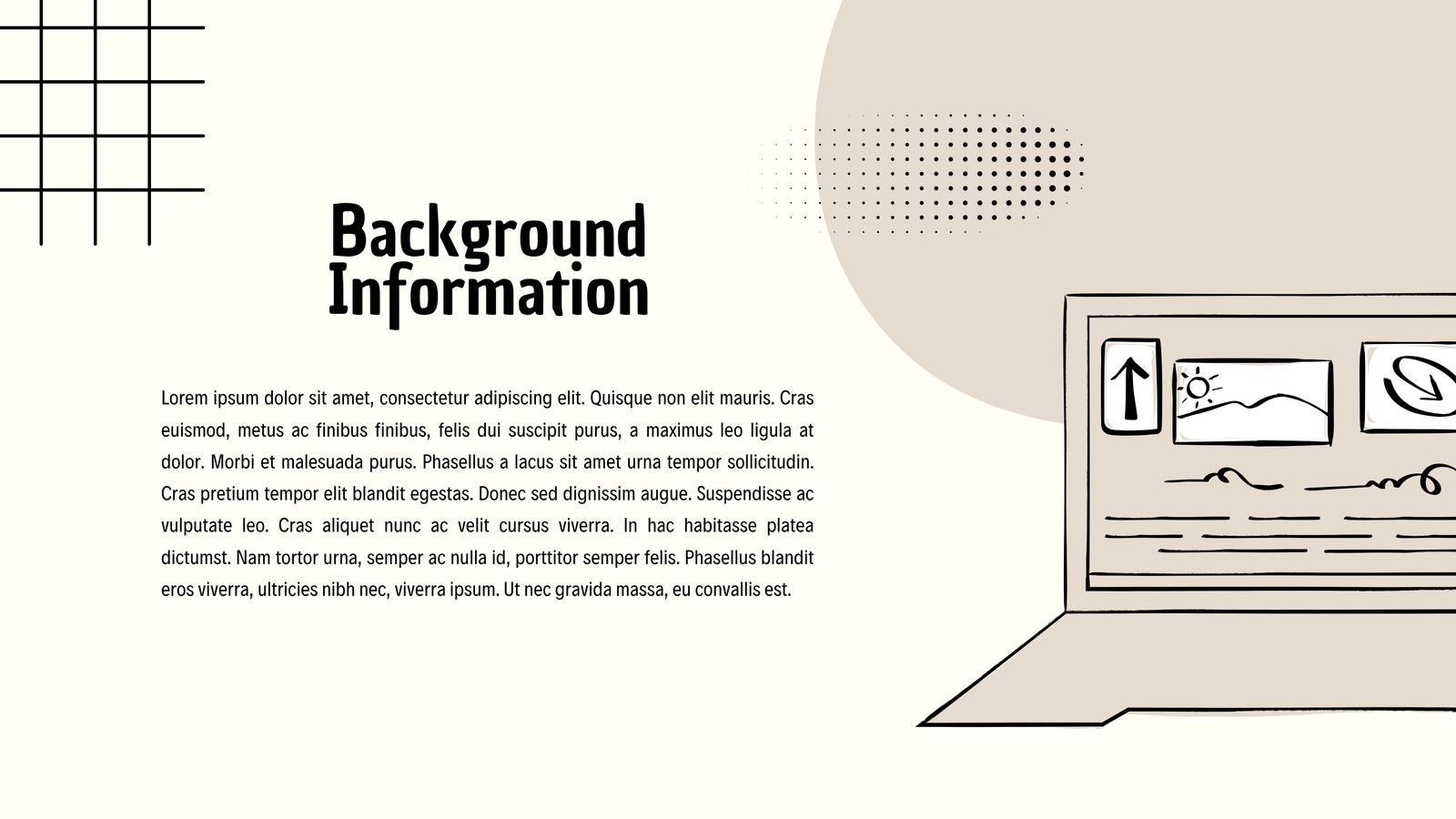 Background
Information

Lorem ipsum dolor sit amet, consectetur adipiscing elit. Quisque non elit mauris. Cras euismod, metus ac finibus finibus, felis dui suscipit purus, a maximus leo ligula at dolor. Morbi et malesuada purus. Phasellus a lacus sit amet urna tempor sollicitudin. Cras pretium tempor elit blandit egestas. Donec sed dignissim augue. Suspendisse ac vulputate leo. Cras aliquet nunc ac velit cursus viverra. In hac habitasse platea dictumst. Nam tortor urna, semper ac nulla id, porttitor semper felis. Phasellus blandit eros viverra, ultricies nibh nec, viverra ipsum. Ut nec gravida massa, eu convallis est.